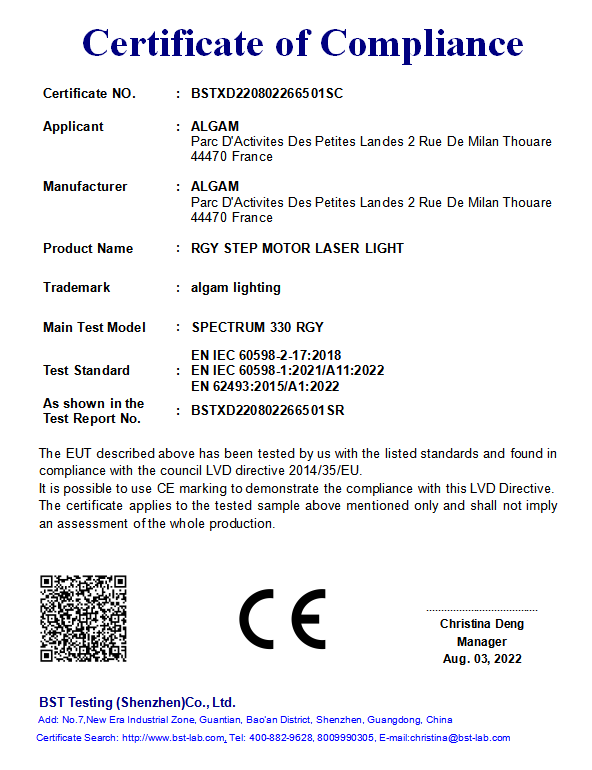 Certificate of Compliance

Certificate NO. : BSTXD220802266501SC

Applicant : ALGAM
Parc D'Activites Des Petites Landes 2 Rue De Milan Thouare 44470 France

Manufacturer : ALGAM
Parc D'Activites Des Petites Landes 2 Rue De Milan Thouare 44470 France

Product Name : RGY STEP MOTOR LASER LIGHT

Trademark : algam lighting

Main Test Model : SPECTRUM 330 RGY

Test Standard : EN IEC 60598-2-17:2018
EN IEC 60598-1:2021/A11:2022
EN 62493:2015/A1:2022

As shown in the Test Report No. : BSTXD220802266501SR

The EUT described above has been tested by us with the listed standards and found in compliance with the council LVD directive 2014/35/EU.
It is possible to use CE marking to demonstrate the compliance with this LVD Directive.
The certificate applies to the tested sample above mentioned only and shall not imply an assessment of the whole production.

CE

Christina Deng
Manager
Aug. 03, 2022

BST Testing (Shenzhen)Co., Ltd.
Add: No.7,New Era Industrial Zone, Guantian, Bao'an District, Shenzhen, Guangdong, China
Certificate Search: http://www.bst-lab.com, Tel: 400-882-9628, 8009990305, E-mail:christina@bst-lab.com